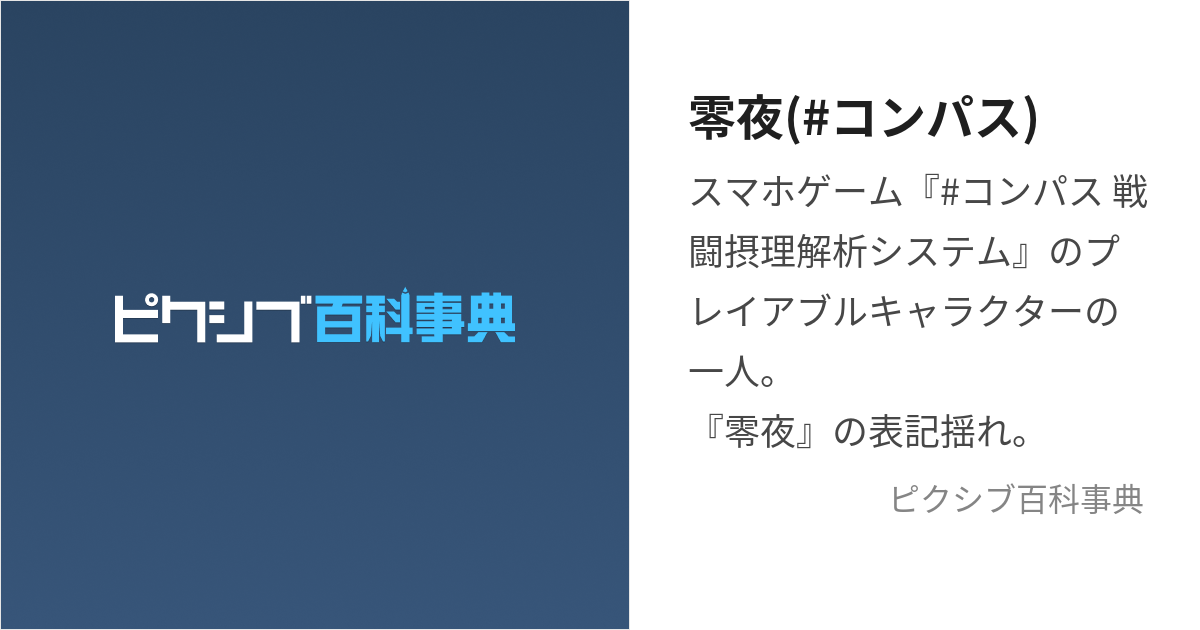 ピクシブ百科事典

零夜(#コンパス)

スマホゲーム『#コンパス 戦闘摂理解析システム』のプレイアブルキャラクターの一人。
『零夜』の表記揺れ。

ピクシブ百科事典